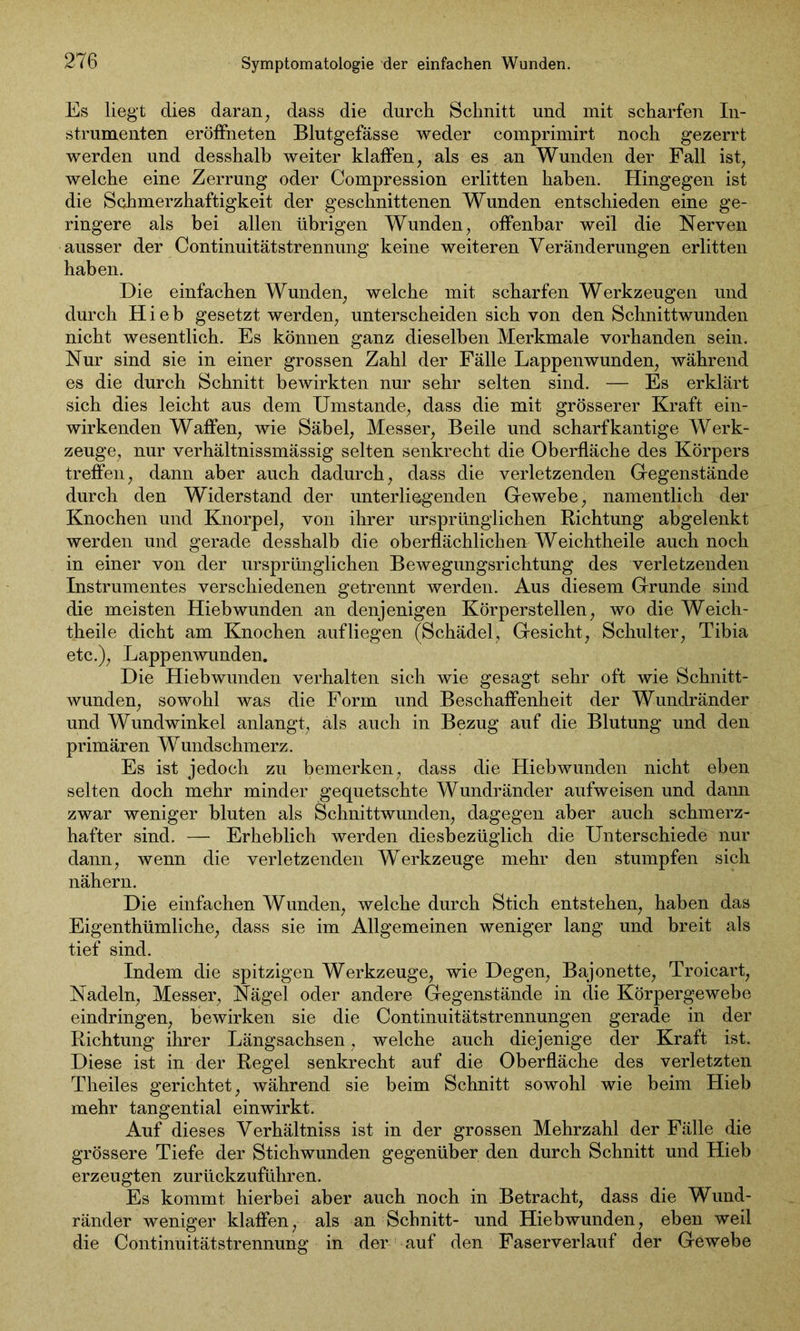 276 Symptomatologie der einfachen Wunden.

Es liegt dies daran, dass die durch Schnitt und mit scharfen Instrumenten eröffneten Blutgefässe weder comprimirt noch gezerrt werden und desshalb weiter klaffen, als es an Wunden der Fall ist, welche eine Zerrung oder Compression erlitten haben. Hingegen ist die Schmerzhaftigkeit der geschnittenen Wunden entschieden eine geringere als bei allen übrigen Wunden, offenbar weil die Nerven ausser der Continuitätstrennung keine weiteren Veränderungen erlitten haben.

Die einfachen Wunden, welche mit scharfen Werkzeugen und durch Hieb gesetzt werden, unterscheiden sich von den Schnittwunden nicht wesentlich. Es können ganz dieselben Merkmale vorhanden sein. Nur sind sie in einer grossen Zahl der Fälle Lappenwunden, während es die durch Schnitt bewirkten nur sehr selten sind. — Es erklärt sich dies leicht aus dem Umstande, dass die mit grösserer Kraft einwirkenden Waffen, wie Säbel, Messer, Beile und scharfkantige Werkzeuge, nur verhältnissmässig selten senkrecht die Oberfläche des Körpers treffen, dann aber auch dadurch, dass die verletzenden Gegenstände durch den Widerstand der unterliegenden Gewebe, namentlich der Knochen und Knorpel, von ihrer ursprünglichen Richtung abgelenkt werden und gerade desshalb die oberflächlichen Weichtheile auch noch in einer von der ursprünglichen Bewegungsrichtung des verletzenden Instrumentes verschiedenen getrennt werden. Aus diesem Grunde sind die meisten Hiebwunden an denjenigen Körperstellen, wo die Weichtheile dicht am Knochen aufliegen (Schädel, Gesicht, Schulter, Tibia etc.), Lappenwunden.

Die Hiebwunden verhalten sich wie gesagt sehr oft wie Schnittwunden, sowohl was die Form und Beschaffenheit der Wundränder und Wundwinkel anlangt, als auch in Bezug auf die Blutung und den primären Wundschmerz.

Es ist jedoch zu bemerken, dass die Hiebwunden nicht eben selten doch mehr minder gequetschte Wundränder aufweisen und dann zwar weniger bluten als Schnittwunden, dagegen aber auch schmerzhafter sind. — Erheblich werden diesbezüglich die Unterschiede nur dann, wenn die verletzenden Werkzeuge mehr den stumpfen sich nähern.

Die einfachen Wunden, welche durch Stich entstehen, haben das Eigenthümliche, dass sie im Allgemeinen weniger lang und breit als tief sind.

Indem die spitzigen Werkzeuge, wie Degen, Bajonette, Troicart, Nadeln, Messer, Nägel oder andere Gegenstände in die Körpergewebe eindringen, bewirken sie die Continuitätstrennungen gerade in der Richtung ihrer Längsachsen, welche auch diejenige der Kraft ist. Diese ist in der Regel senkrecht auf die Oberfläche des verletzten Theiles gerichtet, während sie beim Schnitt sowohl wie beim Hieb mehr tangential einwirkt.

Auf dieses Verhältniss ist in der grossen Mehrzahl der Fälle die grössere Tiefe der Stichwunden gegenüber den durch Schnitt und Hieb erzeugten zurückzuführen.

Es kommt hierbei aber auch noch in Betracht, dass die Wundränder weniger klaffen, als an Schnitt- und Hiebwunden, eben weil die Continuitätstrennung in der auf den Faserverlauf der Gewebe